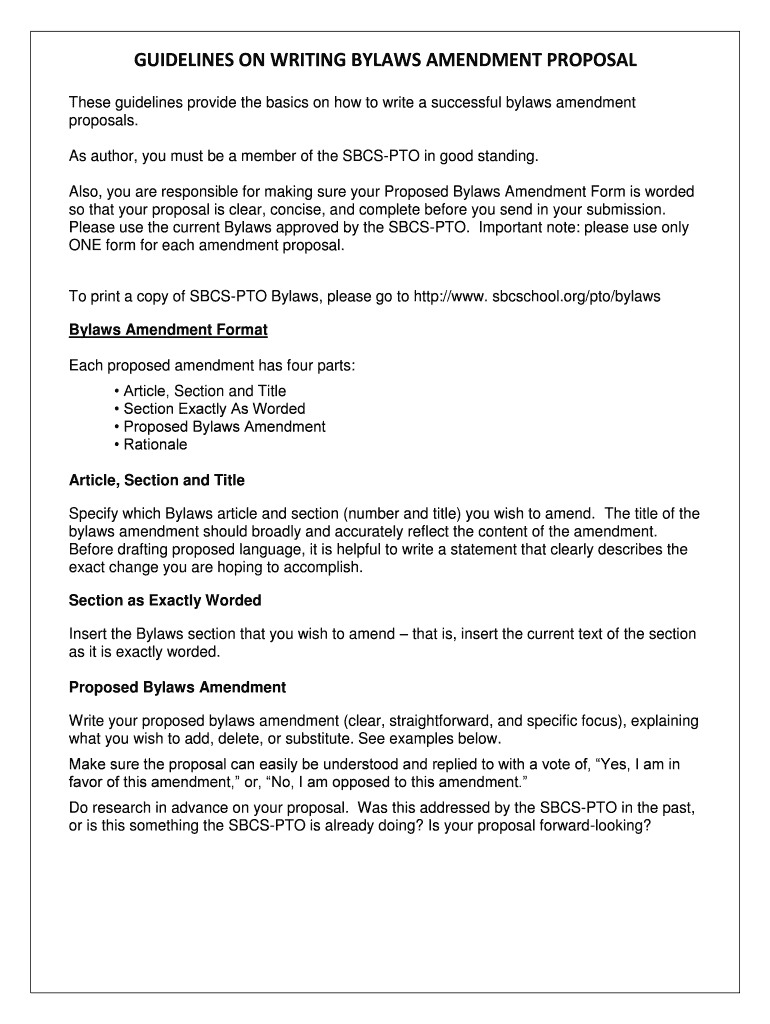 GUIDELINES ON WRITING BYLAWS AMENDMENT PROPOSAL

These guidelines provide the basics on how to write a successful bylaws amendment proposals.

As author, you must be a member of the SBCS-PTO in good standing.

Also, you are responsible for making sure your Proposed Bylaws Amendment Form is worded so that your proposal is clear, concise, and complete before you send in your submission. Please use the current Bylaws approved by the SBCS-PTO. Important note: please use only ONE form for each amendment proposal.

To print a copy of SBCS-PTO Bylaws, please go to http://www. sbcschool.org/pto/bylaws

Bylaws Amendment Format

Each proposed amendment has four parts:
• Article, Section and Title
• Section Exactly As Worded
• Proposed Bylaws Amendment
• Rationale

Article, Section and Title

Specify which Bylaws article and section (number and title) you wish to amend. The title of the bylaws amendment should broadly and accurately reflect the content of the amendment. Before drafting proposed language, it is helpful to write a statement that clearly describes the exact change you are hoping to accomplish.

Section as Exactly Worded

Insert the Bylaws section that you wish to amend – that is, insert the current text of the section as it is exactly worded.

Proposed Bylaws Amendment

Write your proposed bylaws amendment (clear, straightforward, and specific focus), explaining what you wish to add, delete, or substitute. See examples below.

Make sure the proposal can easily be understood and replied to with a vote of, “Yes, I am in favor of this amendment,” or, “No, I am opposed to this amendment.”

Do research in advance on your proposal. Was this addressed by the SBCS-PTO in the past, or is this something the SBCS-PTO is already doing? Is your proposal forward-looking?